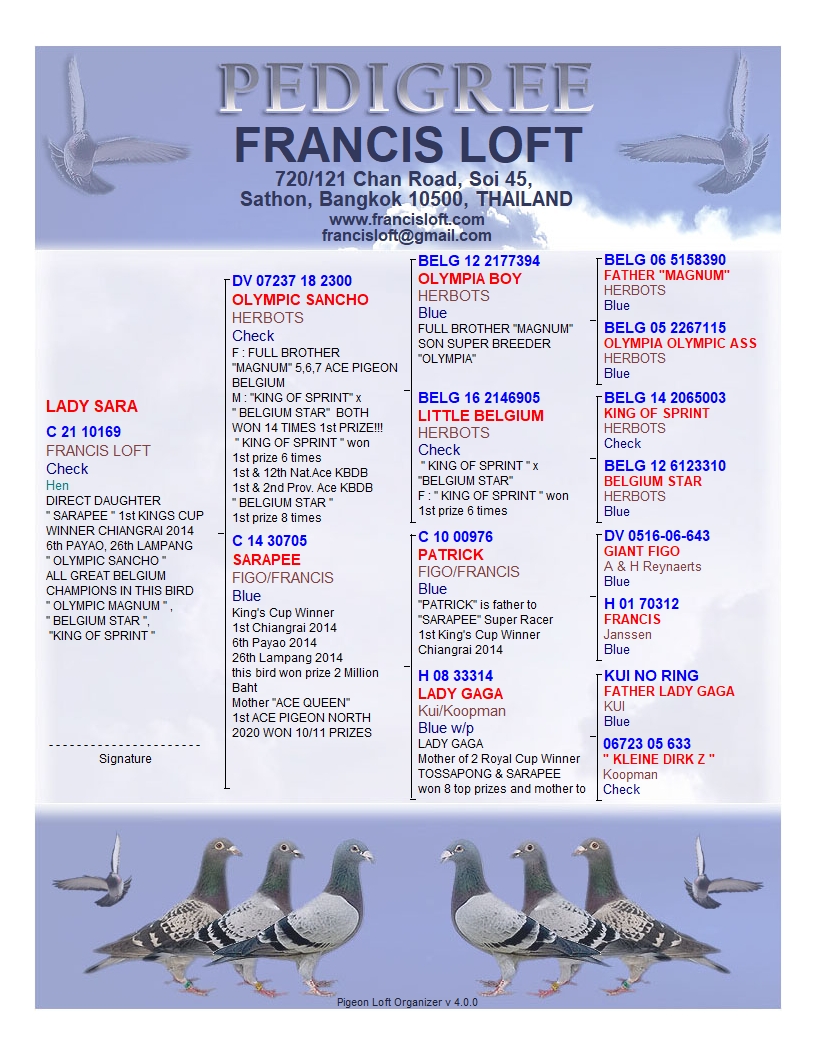 PEDIGREE
FRANCIS LOFT
720/121 Chan Road, Soi 45,
Sathon, Bangkok 10500, THAILAND
www.francisloft.com
francisloft@gmail.com

LADY SARA
C 21 10169
FRANCIS LOFT
Check
Hen
DIRECT DAUGHTER " SARAPEE " 1st KINGS CUP WINNER CHIANGRAI 2014 6th PAYAO, 26th LAMPANG " OLYMPIC SANCHO " ALL GREAT BELGIUM CHAMPIONS IN THIS BIRD " OLYMPIC MAGNUM " , " BELGIUM STAR ", "KING OF SPRINT "

Signature

DV 07237 18 2300
OLYMPIC SANCHO
HERBOTS
Check
F : FULL BROTHER "MAGNUM" 5,6,7 ACE PIGEON BELGIUM
M : "KING OF SPRINT" x " BELGIUM STAR" BOTH WON 14 TIMES 1st PRIZE!!!
" KING OF SPRINT " won 1st prize 6 times
1st & 12th Nat.Ace KBDB
1st & 2nd Prov. Ace KBDB
" BELGIUM STAR "
1st prize 8 times

C 14 30705
SARAPEE
FIGO/FRANCIS
Blue
King's Cup Winner
1st Chiangrai 2014
6th Payao 2014
26th Lampang 2014
this bird won prize 2 Million Baht
Mother "ACE QUEEN"
1st ACE PIGEON NORTH 2020 WON 10/11 PRIZES

BELG 12 2177394
OLYMPIA BOY
HERBOTS
Blue
FULL BROTHER "MAGNUM" SON SUPER BREEDER "OLYMPIA"

BELG 16 2146905
LITTLE BELGIUM
HERBOTS
Check
" KING OF SPRINT " x "BELGIUM STAR"
F : " KING OF SPRINT " won 1st prize 6 times

C 10 00976
PATRICK
FIGO/FRANCIS
Blue
"PATRICK" is father to "SARAPEE" Super Racer 1st King's Cup Winner Chiangrai 2014

H 08 33314
LADY GAGA
Kui/Koopman
Blue w/p
LADY GAGA
Mother of 2 Royal Cup Winner TOSSAPONG & SARAPEE won 8 top prizes and mother to

BELG 06 5158390
FATHER "MAGNUM"
HERBOTS
Blue

BELG 05 2267115
OLYMPIA OLYMPIC ASS
HERBOTS
Blue

BELG 14 2065003
KING OF SPRINT
HERBOTS
Check

BELG 12 6123310
BELGIUM STAR
HERBOTS
Blue

DV 0516-06-643
GIANT FIGO
A & H Reynaerts
Blue

H 01 70312
FRANCIS
Janssen
Blue

KUI NO RING
FATHER LADY GAGA
KUI
Blue

06723 05 633
" KLEINE DIRK Z "
Koopman
Check

Pigeon Loft Organizer v 4.0.0